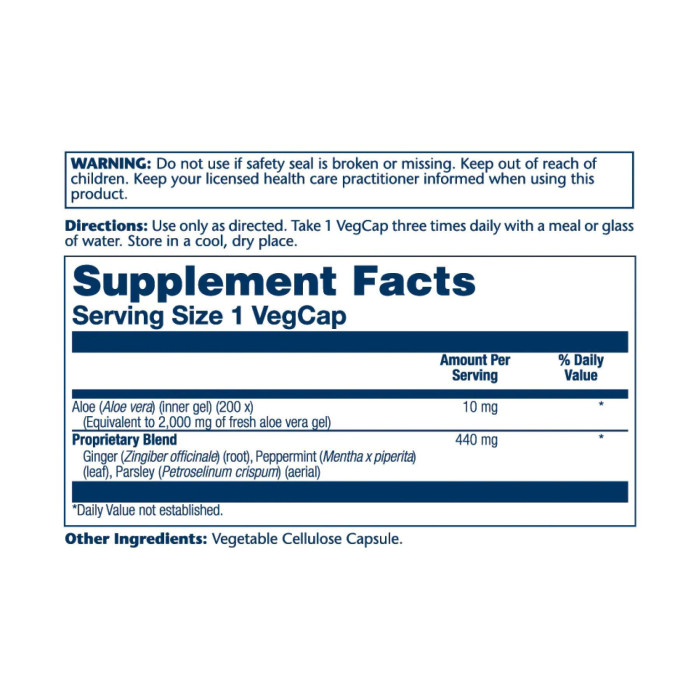 WARNING: Do not use if safety seal is broken or missing. Keep out of reach of children. Keep your licensed health care practitioner informed when using this product.

Directions: Use only as directed. Take 1 VegCap three times daily with a meal or glass of water. Store in a cool, dry place.

Supplement Facts
Serving Size 1 VegCap

| | Amount Per Serving | % Daily Value |
|---|---|---|
| Aloe (Aloe vera) (inner gel) (200 x) (Equivalent to 2,000 mg of fresh aloe vera gel) | 10 mg | * |
| Proprietary Blend Ginger (Zingiber officinale) (root), Peppermint (Mentha x piperita) (leaf), Parsley (Petroselinum crispum) (aerial) | 440 mg | * |

*Daily Value not established.

Other Ingredients: Vegetable Cellulose Capsule.